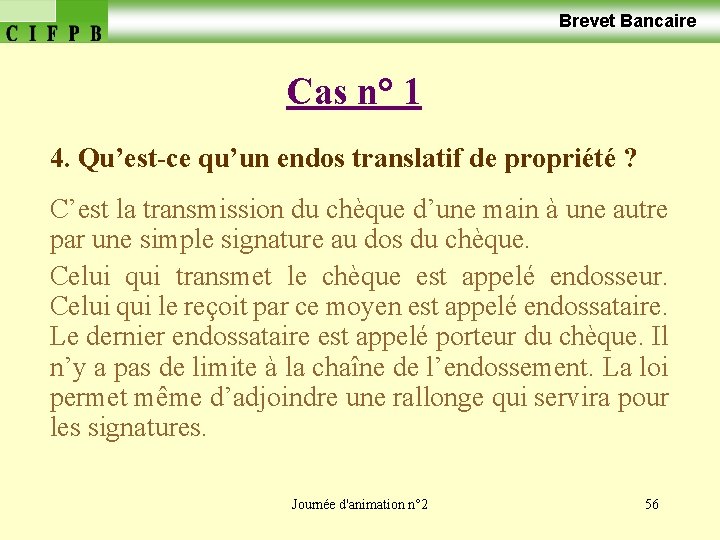 C I F P B

Brevet Bancaire

Cas n° 1

4. Qu’est-ce qu’un endos translatif de propriété ?

C’est la transmission du chèque d’une main à une autre par une simple signature au dos du chèque.

Celui qui transmet le chèque est appelé endosseur. Celui qui le reçoit par ce moyen est appelé endossataire. Le dernier endossataire est appelé porteur du chèque. Il n’y a pas de limite à la chaîne de l’endossement. La loi permet même d’adjoindre une rallonge qui servira pour les signatures.

Journée d'animation n°2

56